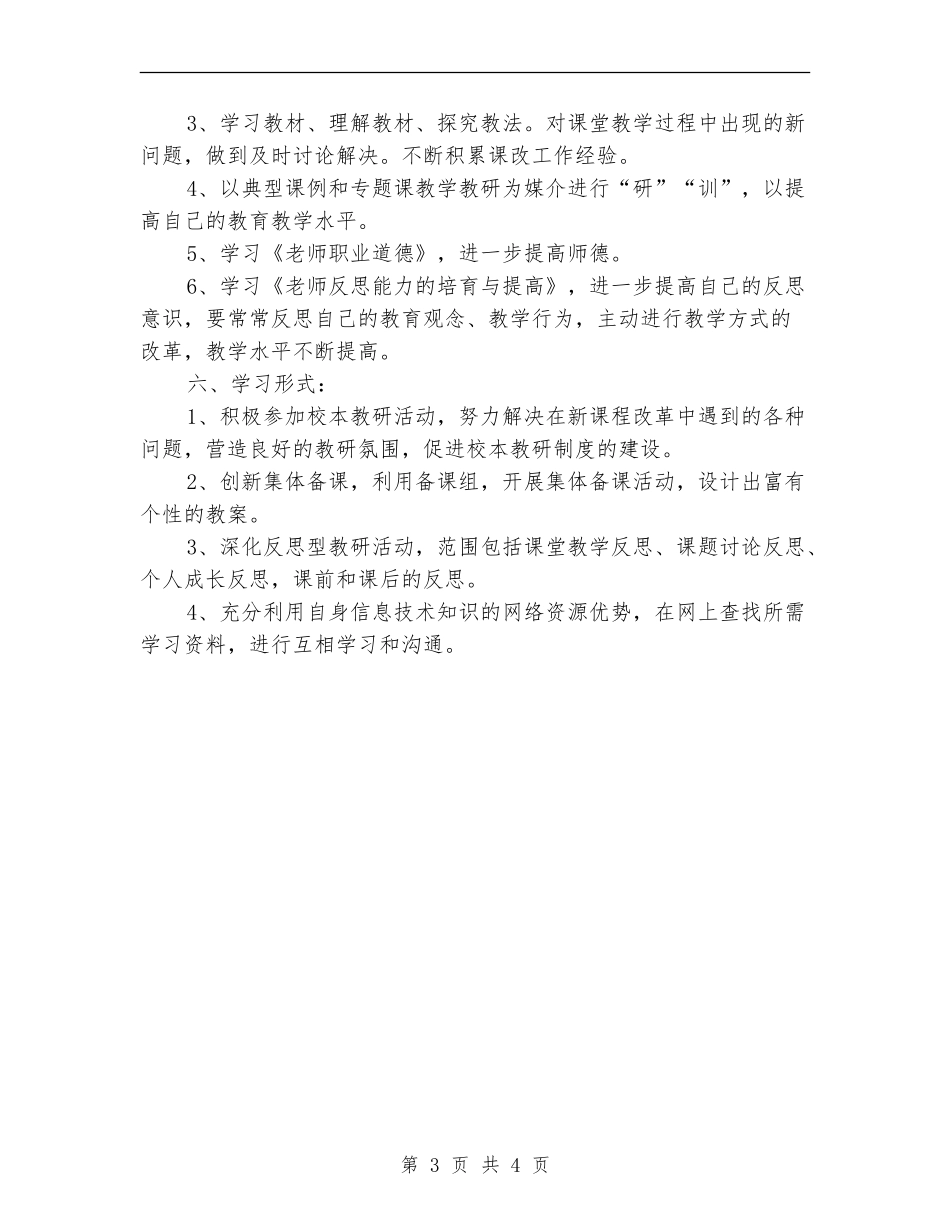 3、学习教材、理解教材、探究教法。对课堂教学过程中出现的新问题，做到及时讨论解决。不断积累课改工作经验。

4、以典型课例和专题课教学教研为媒介进行“研”“训”，以提高自己的教育教学水平。

5、学习《老师职业道德》，进一步提高师德。

6、学习《老师反思能力的培育与提高》，进一步提高自己的反思意识，要常常反思自己的教育观念、教学行为，主动进行教学方式的改革，教学水平不断提高。

六、学习形式：

1、积极参加校本教研活动，努力解决在新课程改革中遇到的各种问题，营造良好的教研氛围，促进校本教研制度的建设。

2、创新集体备课，利用备课组，开展集体备课活动，设计出富有个性的教案。

3、深化反思型教研活动，范围包括课堂教学反思、课题讨论反思、个人成长反思，课前和课后的反思。

4、充分利用自身信息技术知识的网络资源优势，在网上查找所需学习资料，进行互相学习和沟通。

第 3 页 共 4 页